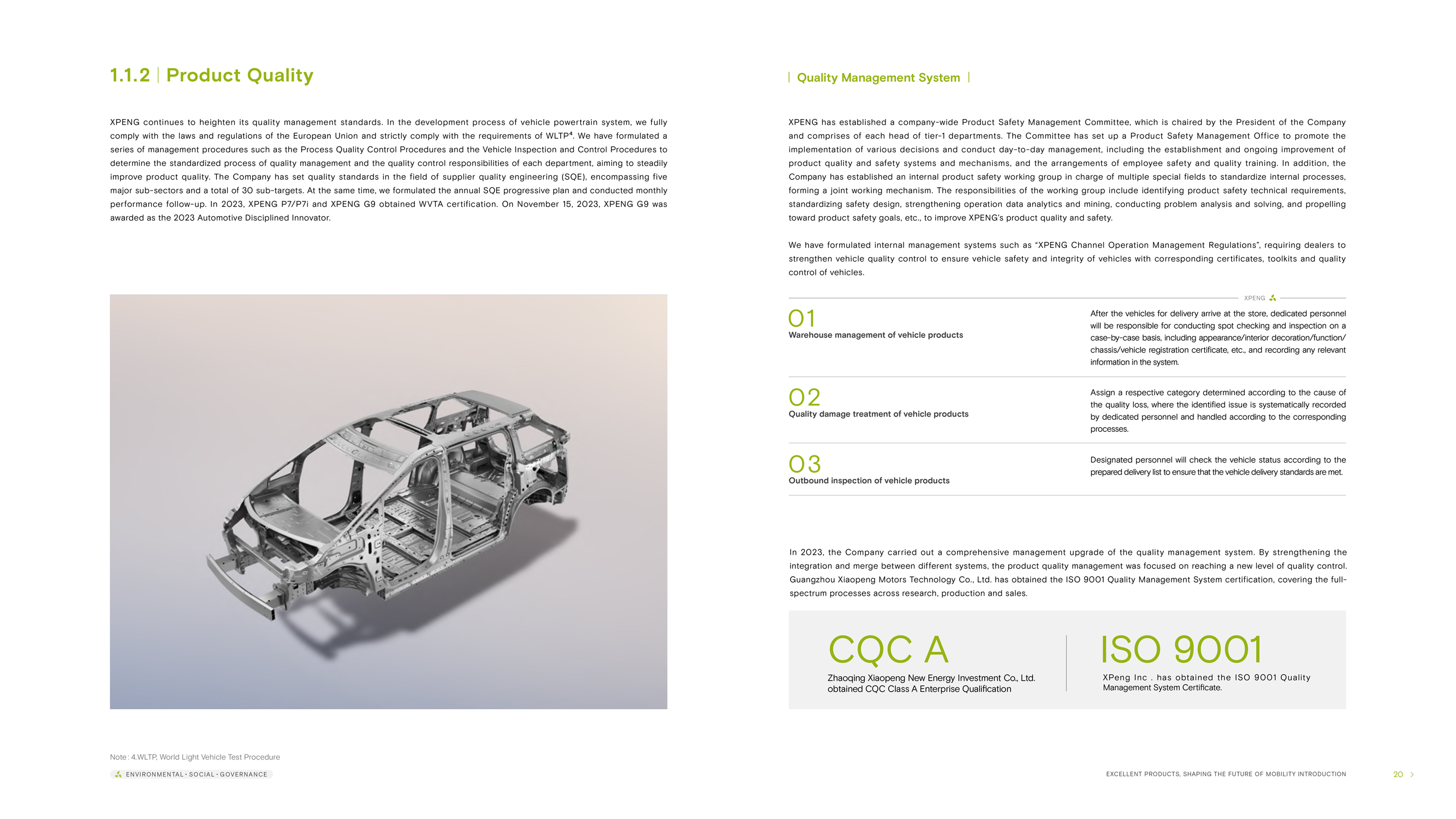 1.1.2 | Product Quality

XPENG continues to heighten its quality management standards. In the development process of vehicle powertrain system, we fully comply with the laws and regulations of the European Union and strictly comply with the requirements of WLTP$^4$. We have formulated a series of management procedures such as the Process Quality Control Procedures and the Vehicle Inspection and Control Procedures to determine the standardized process of quality management and the quality control responsibilities of each department, aiming to steadily improve product quality. The Company has set quality standards in the field of supplier quality engineering (SQE), encompassing five major sub-sectors and a total of 30 sub-targets. At the same time, we formulated the annual SQE progressive plan and conducted monthly performance follow-up. In 2023, XPENG P7/P7i and XPENG G9 obtained WVTA certification. On November 15, 2023, XPENG G9 was awarded as the 2023 Automotive Disciplined Innovator.

Note : 4.WLTP, World Light Vehicle Test Procedure

ENVIRONMENTAL · SOCIAL · GOVERNANCE

| Quality Management System |

XPENG has established a company-wide Product Safety Management Committee, which is chaired by the President of the Company and comprises of each head of tier-1 departments. The Committee has set up a Product Safety Management Office to promote the implementation of various decisions and conduct day-to-day management, including the establishment and ongoing improvement of product quality and safety systems and mechanisms, and the arrangements of employee safety and quality training. In addition, the Company has established an internal product safety working group in charge of multiple special fields to standardize internal processes, forming a joint working mechanism. The responsibilities of the working group include identifying product safety technical requirements, standardizing safety design, strengthening operation data analytics and mining, conducting problem analysis and solving, and propelling toward product safety goals, etc., to improve XPENG's product quality and safety.

We have formulated internal management systems such as "XPENG Channel Operation Management Regulations", requiring dealers to strengthen vehicle quality control to ensure vehicle safety and integrity of vehicles with corresponding certificates, toolkits and quality control of vehicles.

XPENG

01
Warehouse management of vehicle products

After the vehicles for delivery arrive at the store, dedicated personnel will be responsible for conducting spot checking and inspection on a case-by-case basis, including appearance/interior decoration/function/chassis/vehicle registration certificate, etc., and recording any relevant information in the system.

02
Quality damage treatment of vehicle products

Assign a respective category determined according to the cause of the quality loss, where the identified issue is systematically recorded by dedicated personnel and handled according to the corresponding processes.

03
Outbound inspection of vehicle products

Designated personnel will check the vehicle status according to the prepared delivery list to ensure that the vehicle delivery standards are met.

In 2023, the Company carried out a comprehensive management upgrade of the quality management system. By strengthening the integration and merge between different systems, the product quality management was focused on reaching a new level of quality control. Guangzhou Xiaopeng Motors Technology Co., Ltd. has obtained the ISO 9001 Quality Management System certification, covering the full-spectrum processes across research, production and sales.

CQC A
Zhaoqing Xiaopeng New Energy Investment Co., Ltd. obtained CQC Class A Enterprise Qualification

ISO 9001
XPeng Inc . has obtained the ISO 9001 Quality Management System Certificate.

EXCELLENT PRODUCTS, SHAPING THE FUTURE OF MOBILITY INTRODUCTION

20 >